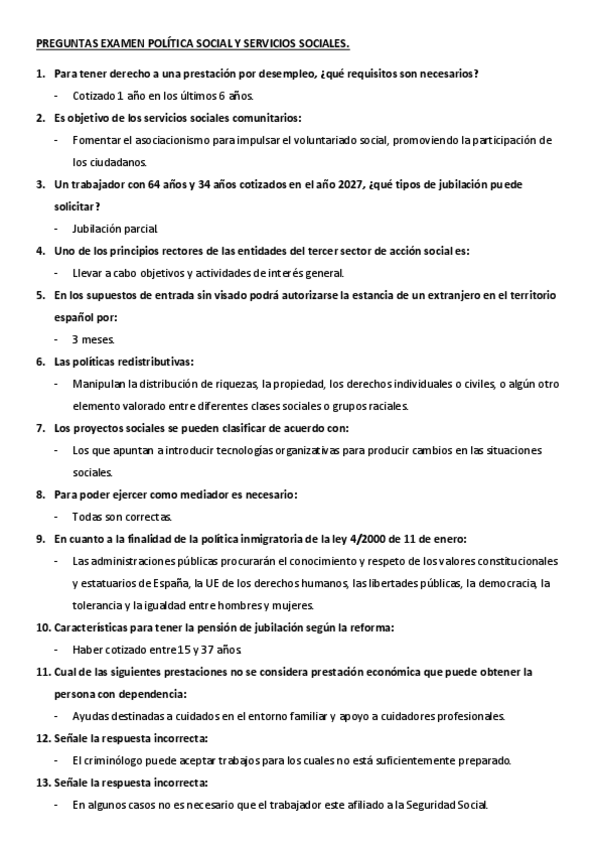 PREGUNTAS EXAMEN POLÍTICA SOCIAL Y SERVICIOS SOCIALES.

1. Para tener derecho a una prestación por desempleo, ¿qué requisitos son necesarios?
- Cotizado 1 año en los últimos 6 años.

2. Es objetivo de los servicios sociales comunitarios:
- Fomentar el asociacionismo para impulsar el voluntariado social, promoviendo la participación de los ciudadanos.

3. Un trabajador con 64 años y 34 años cotizados en el año 2027, ¿qué tipos de jubilación puede solicitar?
- Jubilación parcial

4. Uno de los principios rectores de las entidades del tercer sector de acción social es:
- Llevar a cabo objetivos y actividades de interés general.

5. En los supuestos de entrada sin visado podrá autorizarse la estancia de un extranjero en el territorio español por:
- 3 meses.

6. Las políticas redistributivas:
- Manipulan la distribución de riquezas, la propiedad, los derechos individuales o civiles, o algún otro elemento valorado entre diferentes clases sociales o grupos raciales.

7. Los proyectos sociales se pueden clasificar de acuerdo con:
- Los que apuntan a introducir tecnologías organizativas para producir cambios en las situaciones sociales.

8. Para poder ejercer como mediador es necesario:
- Todas son correctas.

9. En cuanto a la finalidad de la política inmigratoria de la ley 4/2000 de 11 de enero:
- Las administraciones públicas procurarán el conocimiento y respeto de los valores constitucionales y estatuarios de España, la UE de los derechos humanos, las libertades públicas, la democracia, la tolerancia y la igualdad entre hombres y mujeres.

10. Características para tener la pensión de jubilación según la reforma:
- Haber cotizado entre 15 y 37 años

11. Cual de las siguientes prestaciones no se considera prestación económica que puede obtener la persona con dependencia:
- Ayudas destinadas a cuidados en el entorno familiar y apoyo a cuidadores profesionales.

12. Señale la respuesta incorrecta:
- El criminólogo puede aceptar trabajos para los cuales no está suficientemente preparado.

13. Señale la respuesta incorrecta:
- En algunos casos no es necesario que el trabajador este afiliado a la Seguridad Social.